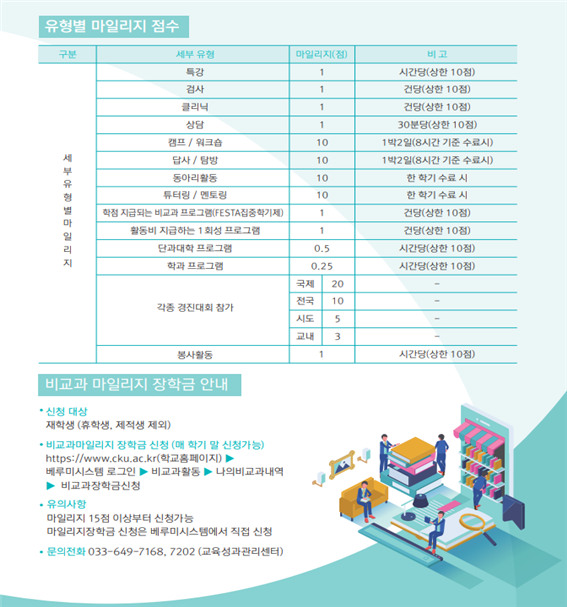 유형별 마일리지 점수

| 구분 | 세부 유형 | 마일리지(점) | | 비 고 |
|---|---|---|---|---|
| 세부유형별마일리지 | 특강 | 1 | | 시간당(상한 10점) |
| | 검사 | 1 | | 건당(상한 10점) |
| | 클리닉 | 1 | | 건당(상한 10점) |
| | 상담 | 1 | | 30분당(상한 10점) |
| | 캠프 / 워크숍 | 10 | | 1박2일(8시간 기준 수료시) |
| | 답사 / 탐방 | 10 | | 1박2일(8시간 기준 수료시) |
| | 동아리활동 | 10 | | 한 학기 수료 시 |
| | 튜터링 / 멘토링 | 10 | | 한 학기 수료 시 |
| | 학점 지급되는 비교과 프로그램(FESTA집중학기제) | 1 | | 건당(상한 10점) |
| | 활동비 지급하는 1회성 프로그램 | 1 | | 건당(상한 10점) |
| | 단과대학 프로그램 | 0.5 | | 시간당(상한 10점) |
| | 학과 프로그램 | 0.25 | | 시간당(상한 10점) |
| | 각종 경진대회 참가 | 국제 | 20 | - |
| | | 전국 | 10 | - |
| | | 시도 | 5 | - |
| | | 교내 | 3 | - |
| | 봉사활동 | 1 | | 시간당(상한 10점) |

비교과 마일리지 장학금 안내

• 신청 대상
재학생 (휴학생, 제적생 제외)

• 비교과마일리지 장학금 신청 (매 학기 말 신청가능)
https://www.cku.ac.kr(학교홈페이지) ▶ 베루미시스템 로그인 ▶ 비교과활동 ▶ 나의비교과내역 ▶ 비교과장학금신청

• 유의사항
마일리지 15점 이상부터 신청가능
마일리지장학금 신청은 베루미시스템에서 직접 신청

• 문의전화 033-649-7168, 7202 (교육성과관리센터)